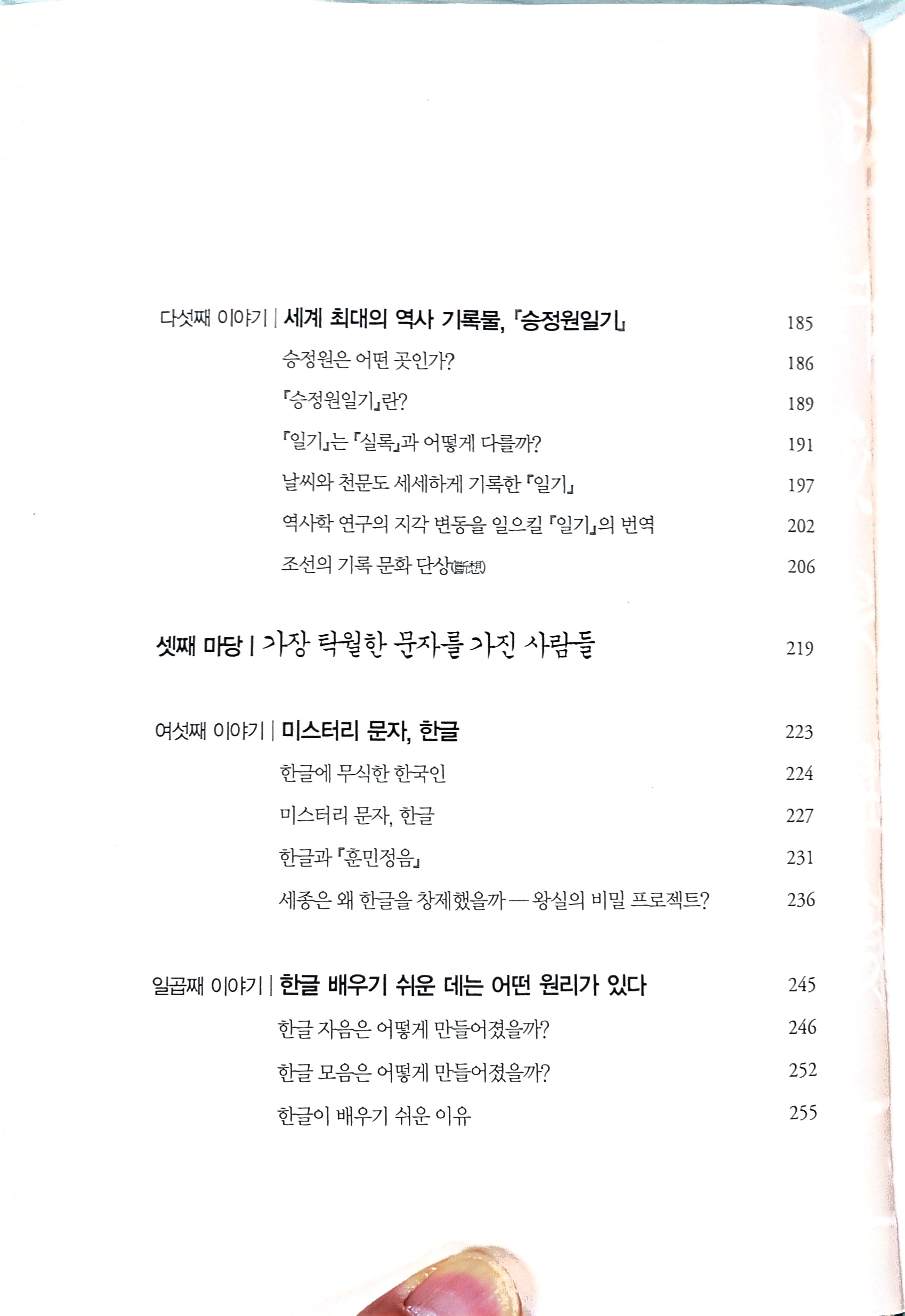 다섯째 이야기 | 세계 최대의 역사 기록물, 『승정원일기』 185

승정원은 어떤 곳인가? 186

『승정원일기』란? 189

『일기』는 『실록』과 어떻게 다를까? 191

날씨와 천문도 세세하게 기록한 『일기』 197

역사학 연구의 지각 변동을 일으킬 『일기』의 번역 202

조선의 기록 문화 단상(斷想) 206

셋째 마당 | 가장 탁월한 문자를 가진 사람들 219

여섯째 이야기 | 미스터리 문자, 한글 223

한글에 무식한 한국인 224

미스터리 문자, 한글 227

한글과 『훈민정음』 231

세종은 왜 한글을 창제했을까 — 왕실의 비밀 프로젝트? 236

일곱째 이야기 | 한글 배우기 쉬운 데는 어떤 원리가 있다 245

한글 자음은 어떻게 만들어졌을까? 246

한글 모음은 어떻게 만들어졌을까? 252

한글이 배우기 쉬운 이유 255